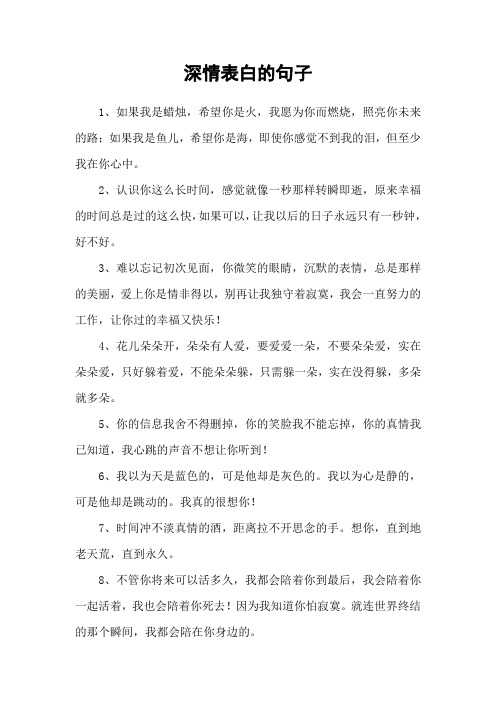 深情表白的句子

1、如果我是蜡烛，希望你是火，我愿为你而燃烧，照亮你未来的路；如果我是鱼儿，希望你是海，即使你感觉不到我的泪，但至少我在你心中。

2、认识你这么长时间，感觉就像一秒那样转瞬即逝，原来幸福的时间总是过的这么快，如果可以，让我以后的日子永远只有一秒钟，好不好。

3、难以忘记初次见面，你微笑的眼睛，沉默的表情，总是那样的美丽，爱上你是情非得以，别再让我独守着寂寞，我会一直努力的工作，让你过的幸福又快乐！

4、花儿朵朵开，朵朵有人爱，要爱爱一朵，不要朵朵爱，实在朵朵爱，只好躲着爱，不能朵朵躲，只需躲一朵，实在没得躲，多朵就多朵。

5、你的信息我舍不得删掉，你的笑脸我不能忘掉，你的真情我已知道，我心跳的声音不想让你听到！

6、我以为天是蓝色的，可是他却是灰色的。我以为心是静的，可是他却是跳动的。我真的很想你！

7、时间冲不淡真情的酒，距离拉不开思念的手。想你，直到地老天荒，直到永久。

8、不管你将来可以活多久，我都会陪着你到最后，我会陪着你一起活着，我也会陪着你死去！因为我知道你怕寂寞。就连世界终结的那个瞬间，我都会陪在你身边的。